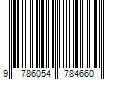 9 786054 784660